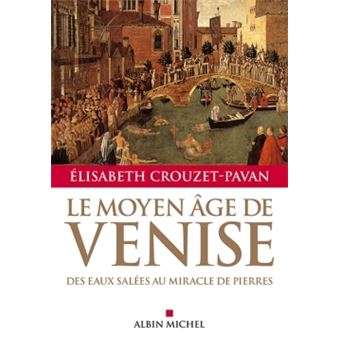 ÉLISABETH CROUZET-PAVAN

LE MOYEN ÂGE DE
VENISE

DES EAUX SALÉES AU MIRACLE DE PIERRES

ALBIN MICHEL